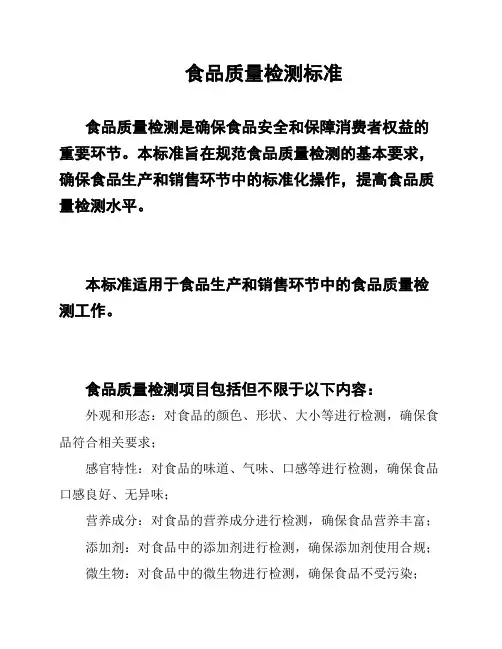 食品质量检测标准

食品质量检测是确保食品安全和保障消费者权益的重要环节。本标准旨在规范食品质量检测的基本要求，确保食品生产和销售环节中的标准化操作，提高食品质量检测水平。

本标准适用于食品生产和销售环节中的食品质量检测工作。

食品质量检测项目包括但不限于以下内容：

外观和形态：对食品的颜色、形状、大小等进行检测，确保食品符合相关要求；

感官特性：对食品的味道、气味、口感等进行检测，确保食品口感良好、无异味；

营养成分：对食品的营养成分进行检测，确保食品营养丰富；

添加剂：对食品中的添加剂进行检测，确保添加剂使用合规；

微生物：对食品中的微生物进行检测，确保食品不受污染；